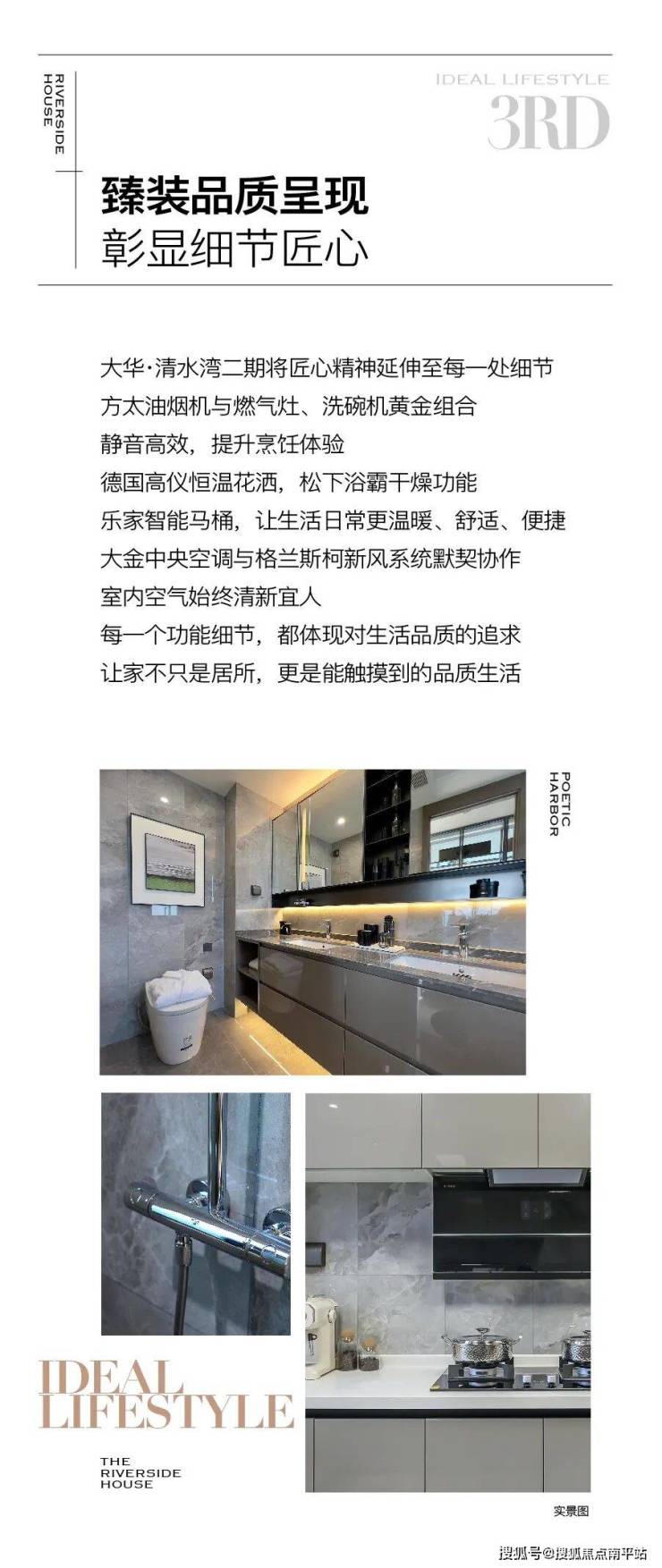 RIVERSIDE HOUSE

IDEAL LIFESTYLE
3RD

臻装品质呈现
彰显细节匠心

大华·清水湾二期将匠心精神延伸至每一处细节
方太油烟机与燃气灶、洗碗机黄金组合
静音高效，提升烹饪体验
德国高仪恒温花洒，松下浴霸干燥功能
乐家智能马桶，让生活日常更温暖、舒适、便捷
大金中央空调与格兰斯柯新风系统默契协作
室内空气始终清新宜人
每一个功能细节，都体现对生活品质的追求
让家不只是居所，更是能触摸到的品质生活

POETIC HARBOR

IDEAL LIFESTYLE

THE RIVERSIDE HOUSE

实景图

搜狐号@搜狐焦点南平站